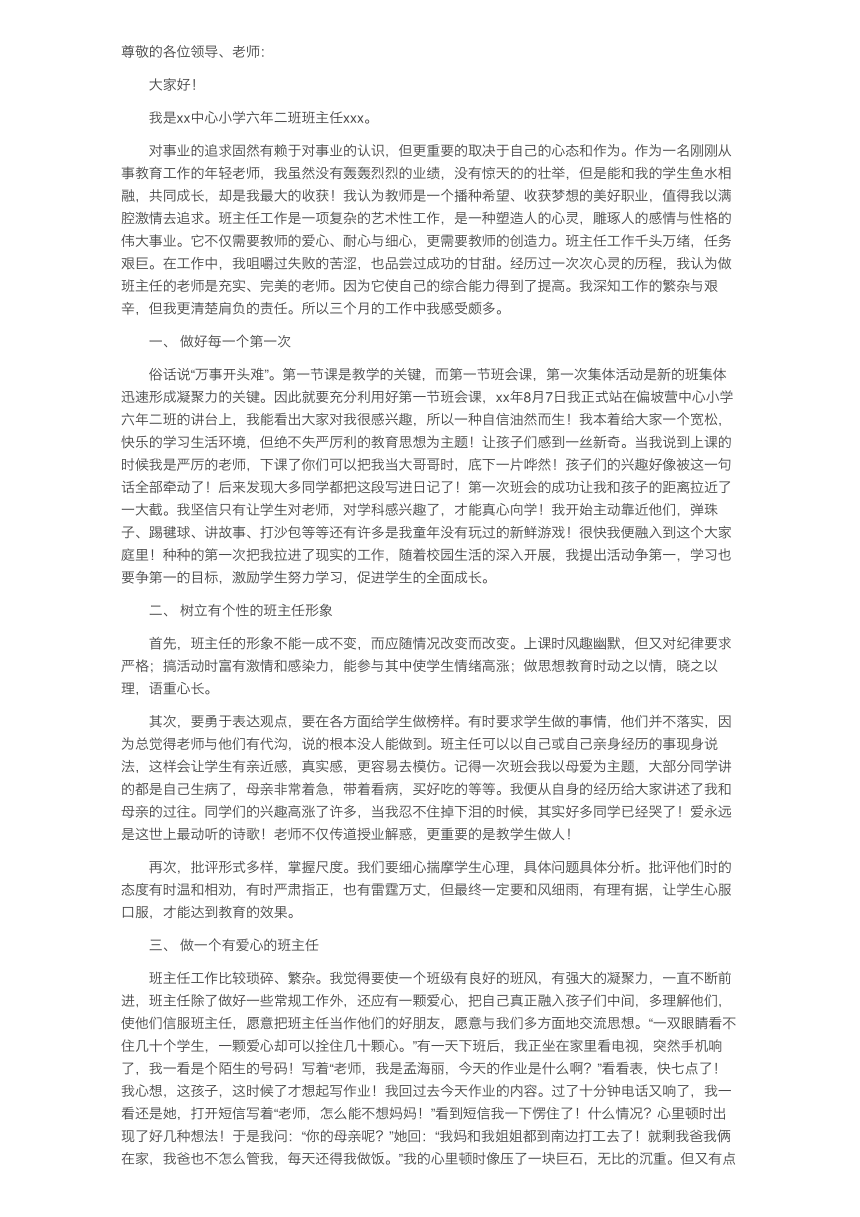 尊敬的各位领导、老师:

大家好!

我是xx中心小学六年二班班主任xxx。

对事业的追求固然有赖于对事业的认识，但更重要的取决于自己的心态和作为。作为一名刚刚从事教育工作的年轻老师，我虽然没有轰轰烈烈的业绩，没有惊天的的壮举，但是能和我的学生鱼水相融，共同成长，却是我最大的收获！我认为教师是一个播种希望、收获梦想的美好职业，值得我以满腔激情去追求。班主任工作是一项复杂的艺术性工作，是一种塑造人的心灵，雕琢人的感情与性格的伟大事业。它不仅需要教师的爱心、耐心与细心，更需要教师的创造力。班主任工作千头万绪，任务艰巨。在工作中，我咀嚼过失败的苦涩，也品尝过成功的甘甜。经历过一次次心灵的历程，我认为做班主任的老师是充实、完美的老师。因为它使自己的综合能力得到了提高。我深知工作的繁杂与艰辛，但我更清楚肩负的责任。所以三个月的工作中我感受颇多。

一、 做好每一个第一次

俗话说“万事开头难”。第一节课是教学的关键，而第一节班会课，第一次集体活动是新的班集体迅速形成凝聚力的关键。因此就要充分利用好第一节班会课，xx年8月7日我正式站在偏坡营中心小学六年二班的讲台上，我能看出大家对我很感兴趣，所以一种自信油然而生！我本着给大家一个宽松，快乐的学习生活环境，但绝不失严厉利的教育思想为主题！让孩子们感到一丝新奇。当我说到上课的时候我是严厉的老师，下课了你们可以把我当大哥哥时，底下一片哗然！孩子们的兴趣好像被这一句话全部牵动了！后来发现大多同学都把这段写进日记了！第一次班会的成功让我和孩子的距离拉近了一大截。我坚信只有让学生对老师，对学科感兴趣了，才能真心向学！我开始主动靠近他们，弹珠子、踢毽球、讲故事、打沙包等等还有许多是我童年没有玩过的新鲜游戏！很快我便融入到这个大家庭里！种种的第一次把我拉进了现实的工作，随着校园生活的深入开展，我提出活动争第一，学习也要争第一的目标，激励学生努力学习，促进学生的全面成长。

二、 树立有个性的班主任形象

首先，班主任的形象不能一成不变，而应随情况改变而改变。上课时风趣幽默，但又对纪律要求严格；搞活动时富有激情和感染力，能参与其中使学生情绪高涨；做思想教育时动之以情，晓之以理，语重心长。

其次，要勇于表达观点，要在各方面给学生做榜样。有时要求学生做的事情，他们并不落实，因为总觉得老师与他们有代沟，说的根本没人能做到。班主任可以以自己或自己亲身经历的事现身说法，这样会让学生有亲近感，真实感，更容易去模仿。记得一次班会我以母爱为主题，大部分同学讲的都是自己生病了，母亲非常着急，带着看病，买好吃的等等。我便从自身的经历给大家讲述了我和母亲的过往。同学们的兴趣高涨了许多，当我忍不住掉下泪的时候，其实好多同学已经哭了！爱永远是这世上最动听的诗歌！老师不仅传道授业解惑，更重要的是教学生做人！

再次，批评形式多样，掌握尺度。我们要细心揣摩学生心理，具体问题具体分析。批评他们时的态度有时温和相劝，有时严肃指正，也有雷霆万丈，但最终一定要和风细雨，有理有据，让学生心服口服，才能达到教育的效果。

三、 做一个有爱心的班主任

班主任工作比较琐碎、繁杂。我觉得要使一个班级有良好的班风，有强大的凝聚力，一直不断前进，班主任除了做好一些常规工作外，还应有一颗爱心，把自己真正融入孩子们中间，多理解他们，使他们信服班主任，愿意把班主任当作他们的好朋友，愿意与我们多方面地交流思想。“一双眼睛看不住几十个学生，一颗爱心却可以拴住几十颗心。”有一天下班后，我正坐在家里看电视，突然手机响了，我一看是个陌生的号码！写着“老师，我是孟海丽，今天的作业是什么啊？”看看表，快七点了！我心想，这孩子，这时候了才想起写作业！我回过去今天作业的内容。过了十分钟电话又响了，我一看还是她，打开短信写着“老师，怎么能不想妈妈！”看到短信我一下愣住了！什么情况？心里顿时出现了好几种想法！于是我问：“你的母亲呢？”她回：“我妈和我姐姐都到南边打工去了！就剩我爸我俩在家，我爸也不怎么管我，每天还得我做饭。”我的心里顿时像压了一块巨石，无比的沉重。但又有点